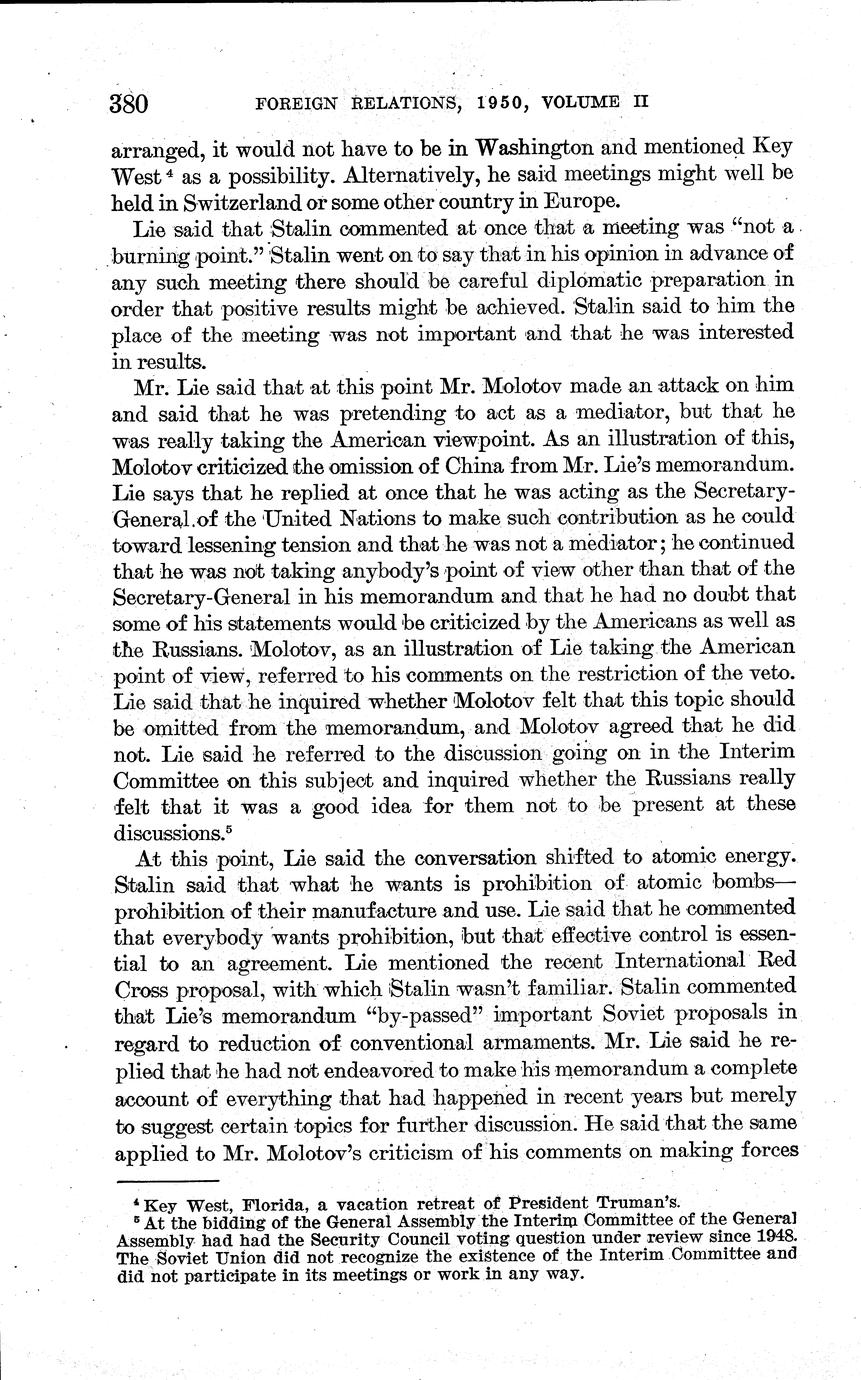 380 FOREIGN RELATIONS, 1950, VOLUME II

arranged, it would not have to be in Washington and mentioned Key West $^4$ as a possibility. Alternatively, he said meetings might well be held in Switzerland or some other country in Europe.

Lie said that Stalin commented at once that a meeting was "not a burning point." Stalin went on to say that in his opinion in advance of any such meeting there should be careful diplomatic preparation in order that positive results might be achieved. Stalin said to him the place of the meeting was not important and that he was interested in results.

Mr. Lie said that at this point Mr. Molotov made an attack on him and said that he was pretending to act as a mediator, but that he was really taking the American viewpoint. As an illustration of this, Molotov criticized the omission of China from Mr. Lie's memorandum. Lie says that he replied at once that he was acting as the Secretary-General of the United Nations to make such contribution as he could toward lessening tension and that he was not a mediator; he continued that he was not taking anybody's point of view other than that of the Secretary-General in his memorandum and that he had no doubt that some of his statements would be criticized by the Americans as well as the Russians. Molotov, as an illustration of Lie taking the American point of view, referred to his comments on the restriction of the veto. Lie said that he inquired whether Molotov felt that this topic should be omitted from the memorandum, and Molotov agreed that he did not. Lie said he referred to the discussion going on in the Interim Committee on this subject and inquired whether the Russians really felt that it was a good idea for them not to be present at these discussions.$^5$

At this point, Lie said the conversation shifted to atomic energy. Stalin said that what he wants is prohibition of atomic bombs—prohibition of their manufacture and use. Lie said that he commented that everybody wants prohibition, but that effective control is essential to an agreement. Lie mentioned the recent International Red Cross proposal, with which Stalin wasn't familiar. Stalin commented that Lie's memorandum "by-passed" important Soviet proposals in regard to reduction of conventional armaments. Mr. Lie said he replied that he had not endeavored to make his memorandum a complete account of everything that had happened in recent years but merely to suggest certain topics for further discussion. He said that the same applied to Mr. Molotov's criticism of his comments on making forces

$^4$ Key West, Florida, a vacation retreat of President Truman's.
$^5$ At the bidding of the General Assembly the Interim Committee of the General Assembly had had the Security Council voting question under review since 1948. The Soviet Union did not recognize the existence of the Interim Committee and did not participate in its meetings or work in any way.